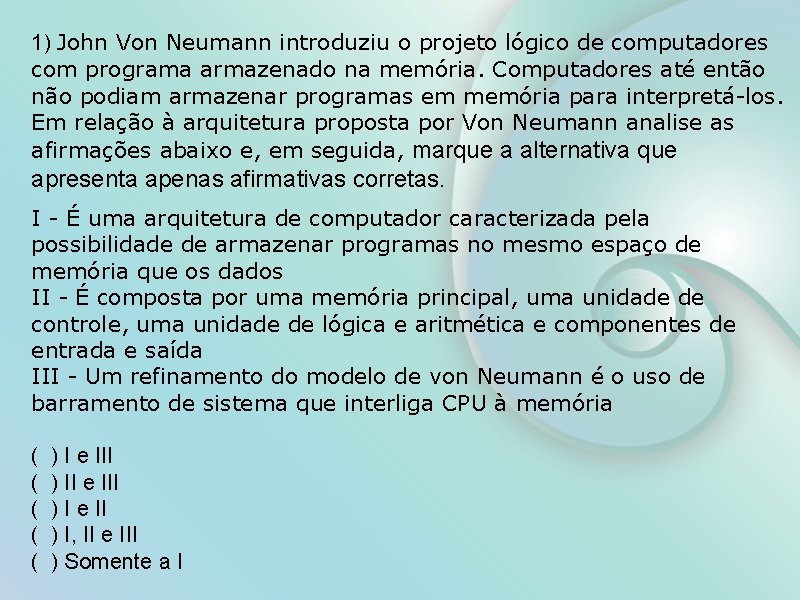 1) John Von Neumann introduziu o projeto lógico de computadores com programa armazenado na memória. Computadores até então não podiam armazenar programas em memória para interpretá-los. Em relação à arquitetura proposta por Von Neumann analise as afirmações abaixo e, em seguida, marque a alternativa que apresenta apenas afirmativas corretas.

I - É uma arquitetura de computador caracterizada pela possibilidade de armazenar programas no mesmo espaço de memória que os dados
II - É composta por uma memória principal, uma unidade de controle, uma unidade de lógica e aritmética e componentes de entrada e saída
III - Um refinamento do modelo de von Neumann é o uso de barramento de sistema que interliga CPU à memória

( ) I e III
( ) II e III
( ) I e II
( ) I, II e III
( ) Somente a I